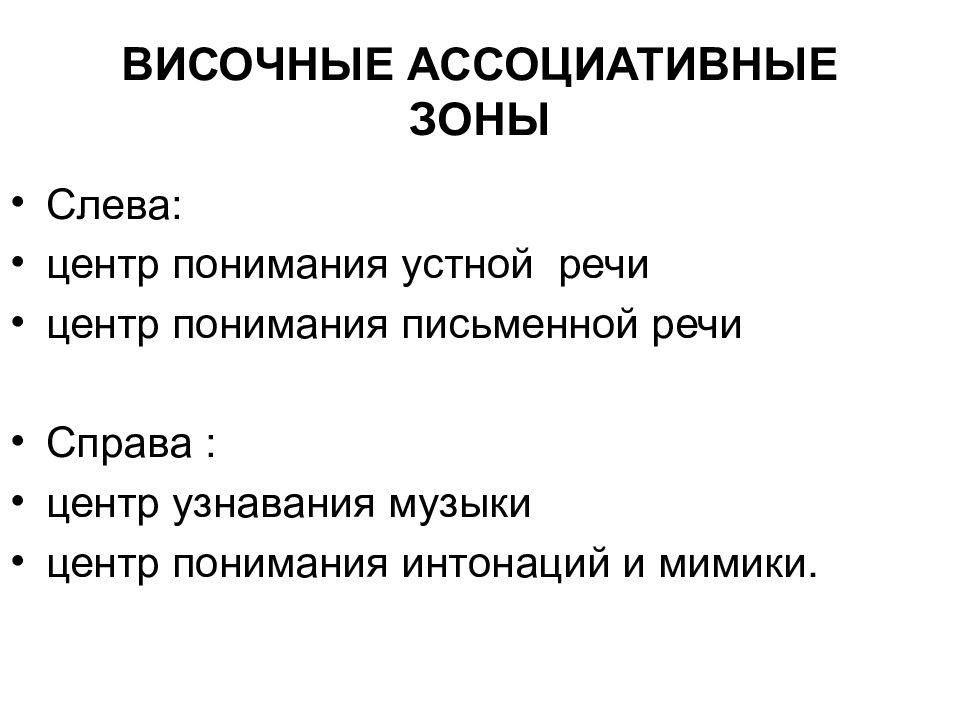 ВИСОЧНЫЕ АССОЦИАТИВНЫЕ ЗОНЫ

• Слева:
• центр понимания устной речи
• центр понимания письменной речи

• Справа :
• центр узнавания музыки
• центр понимания интонаций и мимики.